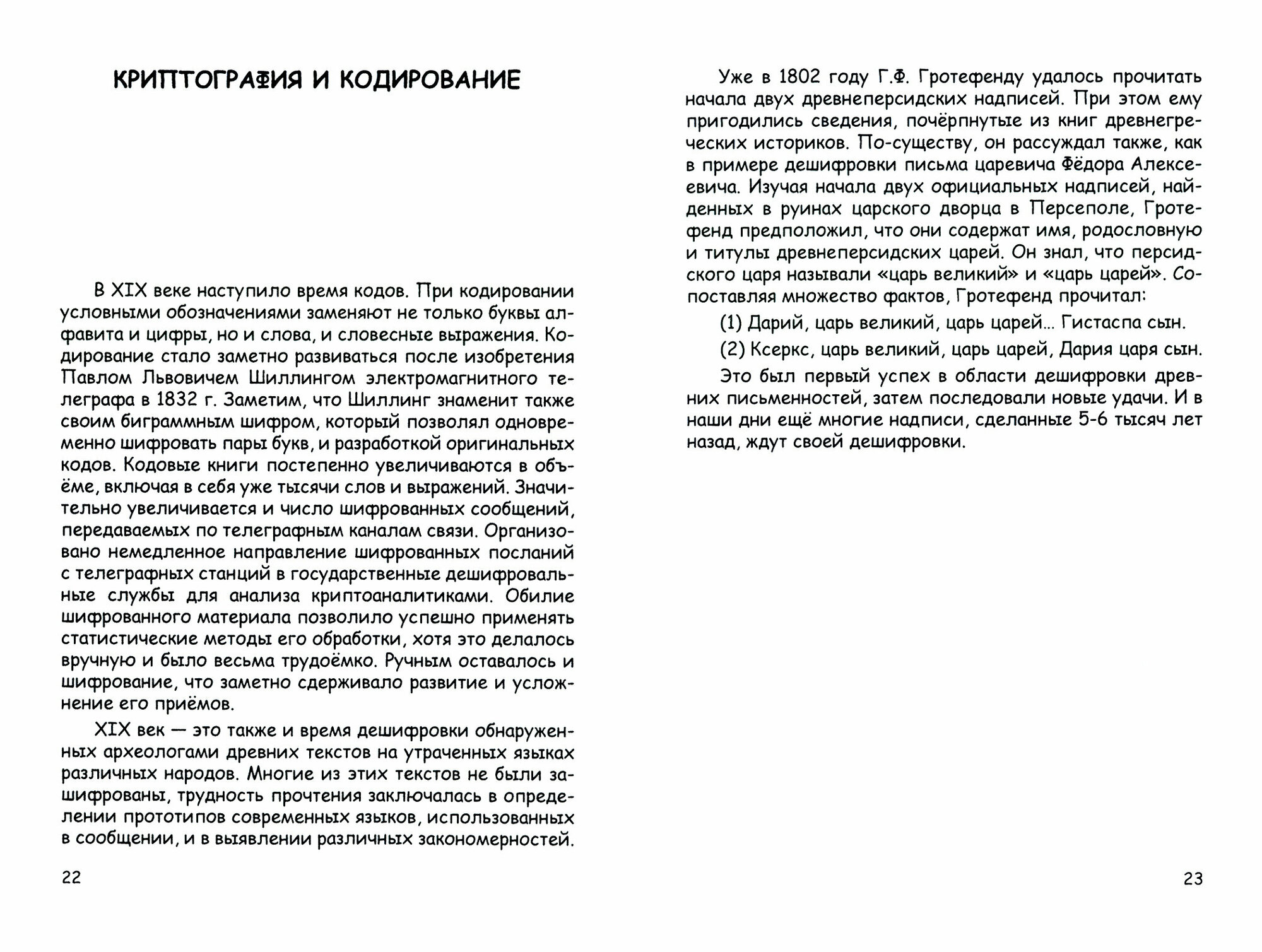 КРИПТОГРАФИЯ И КОДИРОВАНИЕ

В XIX веке наступило время кодов. При кодировании условными обозначениями заменяют не только буквы алфавита и цифры, но и слова, и словесные выражения. Кодирование стало заметно развиваться после изобретения Павлом Львовичем Шиллингом электромагнитного телеграфа в 1832 г. Заметим, что Шиллинг знаменит также своим биграммным шифром, который позволял одновременно шифровать пары букв, и разработкой оригинальных кодов. Кодовые книги постепенно увеличиваются в объёме, включая в себя уже тысячи слов и выражений. Значительно увеличивается и число шифрованных сообщений, передаваемых по телеграфным каналам связи. Организовано немедленное направление шифрованных посланий с телеграфных станций в государственные дешифровальные службы для анализа криптоаналитиками. Обилие шифрованного материала позволило успешно применять статистические методы его обработки, хотя это делалось вручную и было весьма трудоёмко. Ручным оставалось и шифрование, что заметно сдерживало развитие и усложнение его приёмов.

XIX век — это также и время дешифровки обнаруженных археологами древних текстов на утраченных языках различных народов. Многие из этих текстов не были зашифрованы, трудность прочтения заключалась в определении прототипов современных языков, использованных в сообщении, и в выявлении различных закономерностей.

22

Уже в 1802 году Г.Ф. Гротефенду удалось прочитать начала двух древнеперсидских надписей. При этом ему пригодились сведения, почёрпнутые из книг древнегреческих историков. По-существу, он рассуждал также, как в примере дешифровки письма царевича Фёдора Алексеевича. Изучая начала двух официальных надписей, найденных в руинах царского дворца в Персеполе, Гротефенд предположил, что они содержат имя, родословную и титулы древнеперсидских царей. Он знал, что персидского царя называли «царь великий» и «царь царей». Сопоставляя множество фактов, Гротефенд прочитал:

(1) Дарий, царь великий, царь царей... Гистаспа сын.

(2) Ксеркс, царь великий, царь царей, Дария царя сын.

Это был первый успех в области дешифровки древних письменностей, затем последовали новые удачи. И в наши дни ещё многие надписи, сделанные 5-6 тысяч лет назад, ждут своей дешифровки.

23